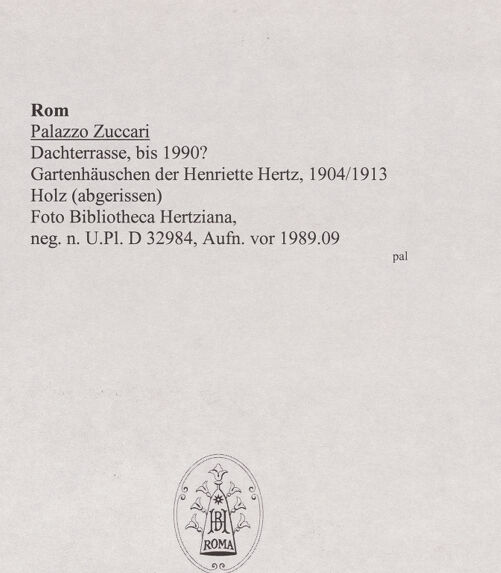 Rom
Palazzo Zuccari
Dachterrasse, bis 1990?
Gartenhäuschen der Henriette Hertz, 1904/1913
Holz (abgerissen)
Foto Bibliotheca Hertziana,
neg. n. U.Pl. D 32984, Aufn. vor 1989.09

pal

BH
ROMA